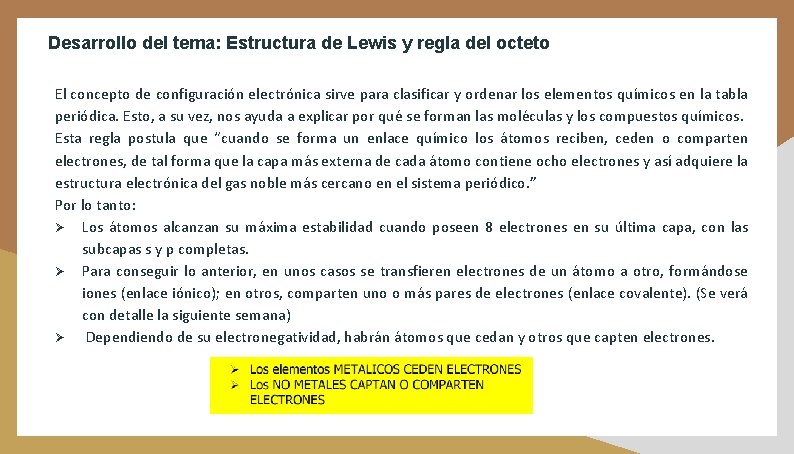 Desarrollo del tema: Estructura de Lewis y regla del octeto

El concepto de configuración electrónica sirve para clasificar y ordenar los elementos químicos en la tabla periódica. Esto, a su vez, nos ayuda a explicar por qué se forman las moléculas y los compuestos químicos. Esta regla postula que "cuando se forma un enlace químico los átomos reciben, ceden o comparten electrones, de tal forma que la capa más externa de cada átomo contiene ocho electrones y así adquiere la estructura electrónica del gas noble más cercano en el sistema periódico."

Por lo tanto:

➢ Los átomos alcanzan su máxima estabilidad cuando poseen 8 electrones en su última capa, con las subcapas s y p completas.

➢ Para conseguir lo anterior, en unos casos se transfieren electrones de un átomo a otro, formándose iones (enlace iónico); en otros, comparten uno o más pares de electrones (enlace covalente). (Se verá con detalle la siguiente semana)

➢ Dependiendo de su electronegatividad, habrán átomos que cedan y otros que capten electrones.

➢ Los elementos METALICOS CEDEN ELECTRONES
➢ Los NO METALES CAPTAN O COMPARTEN ELECTRONES